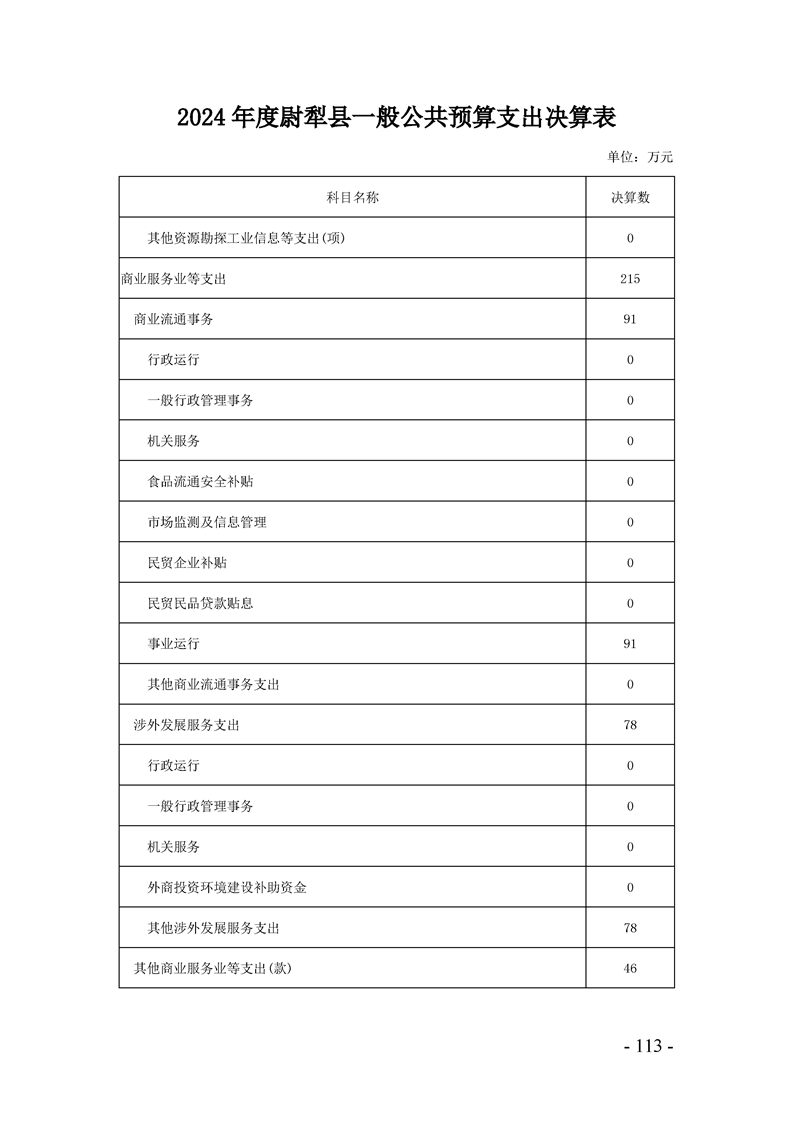 2024年度尉犁县一般公共预算支出决算表

单位：万元

| 科目名称 | 决算数 |
|---|---|
| 其他资源勘探工业信息等支出(项) | 0 |
| 商业服务业等支出 | 215 |
| 商业流通事务 | 91 |
| 行政运行 | 0 |
| 一般行政管理事务 | 0 |
| 机关服务 | 0 |
| 食品流通安全补贴 | 0 |
| 市场监测及信息管理 | 0 |
| 民贸企业补贴 | 0 |
| 民贸民品贷款贴息 | 0 |
| 事业运行 | 91 |
| 其他商业流通事务支出 | 0 |
| 涉外发展服务支出 | 78 |
| 行政运行 | 0 |
| 一般行政管理事务 | 0 |
| 机关服务 | 0 |
| 外商投资环境建设补助资金 | 0 |
| 其他涉外发展服务支出 | 78 |
| 其他商业服务业等支出(款) | 46 |

- 113 -